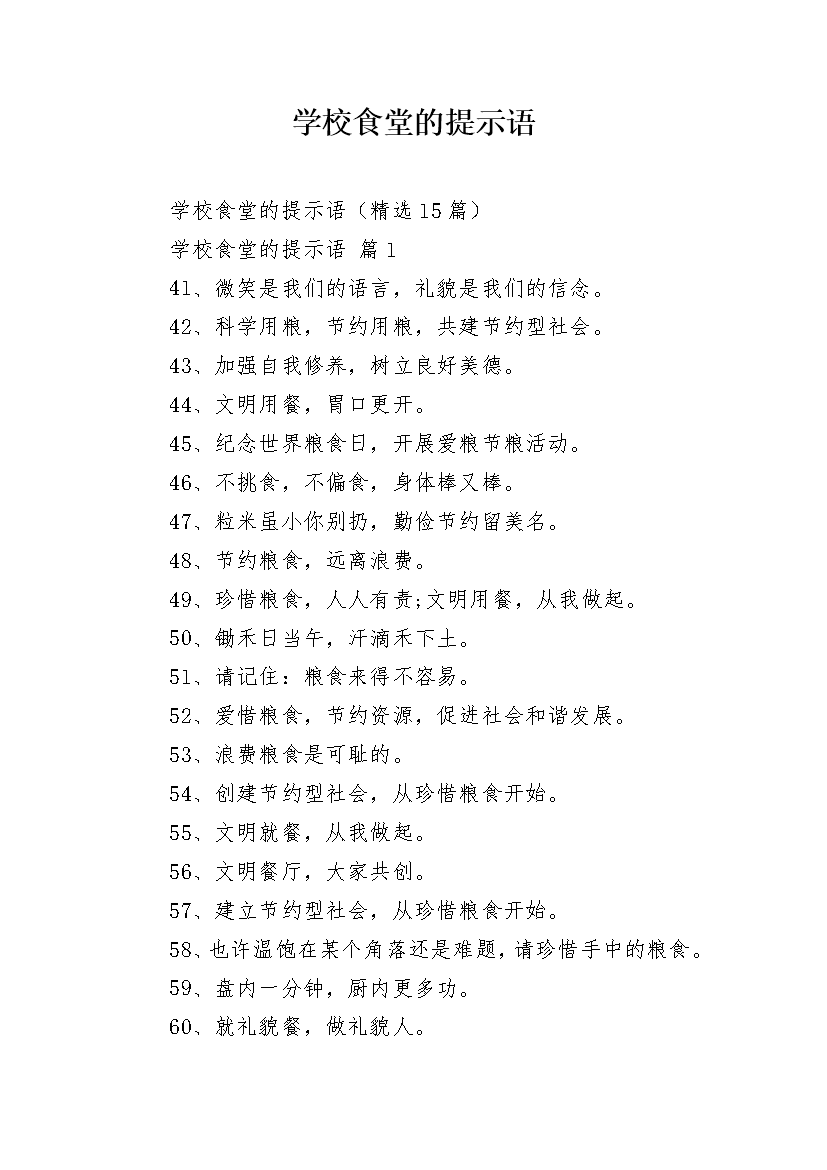 学校食堂的提示语

学校食堂的提示语（精选15篇）

学校食堂的提示语 篇1

41、微笑是我们的语言，礼貌是我们的信念。

42、科学用粮，节约用粮，共建节约型社会。

43、加强自我修养，树立良好美德。

44、文明用餐，胃口更开。

45、纪念世界粮食日，开展爱粮节粮活动。

46、不挑食，不偏食，身体棒又棒。

47、粒米虽小你别扔，勤俭节约留美名。

48、节约粮食，远离浪费。

49、珍惜粮食，人人有责;文明用餐，从我做起。

50、锄禾日当午，汗滴禾下土。

51、请记住：粮食来得不容易。

52、爱惜粮食，节约资源，促进社会和谐发展。

53、浪费粮食是可耻的。

54、创建节约型社会，从珍惜粮食开始。

55、文明就餐，从我做起。

56、文明餐厅，大家共创。

57、建立节约型社会，从珍惜粮食开始。

58、也许温饱在某个角落还是难题，请珍惜手中的粮食。

59、盘内一分钟，厨内更多功。

60、就礼貌餐，做礼貌人。